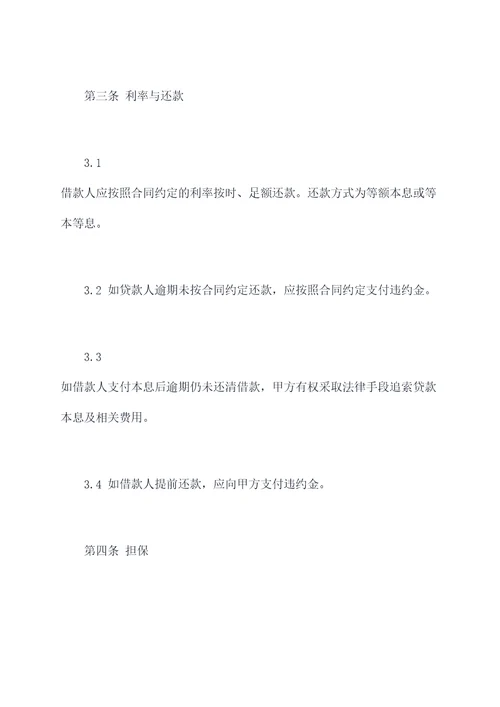 第三条 利率与还款

3.1

借款人应按照合同约定的利率按时、足额还款。还款方式为等额本息或等本等息。

3.2 如贷款人逾期未按合同约定还款，应按照合同约定支付违约金。

3.3

如借款人支付本息后逾期仍未还清借款，甲方有权采取法律手段追索贷款本息及相关费用。

3.4 如借款人提前还款，应向甲方支付违约金。

第四条 担保